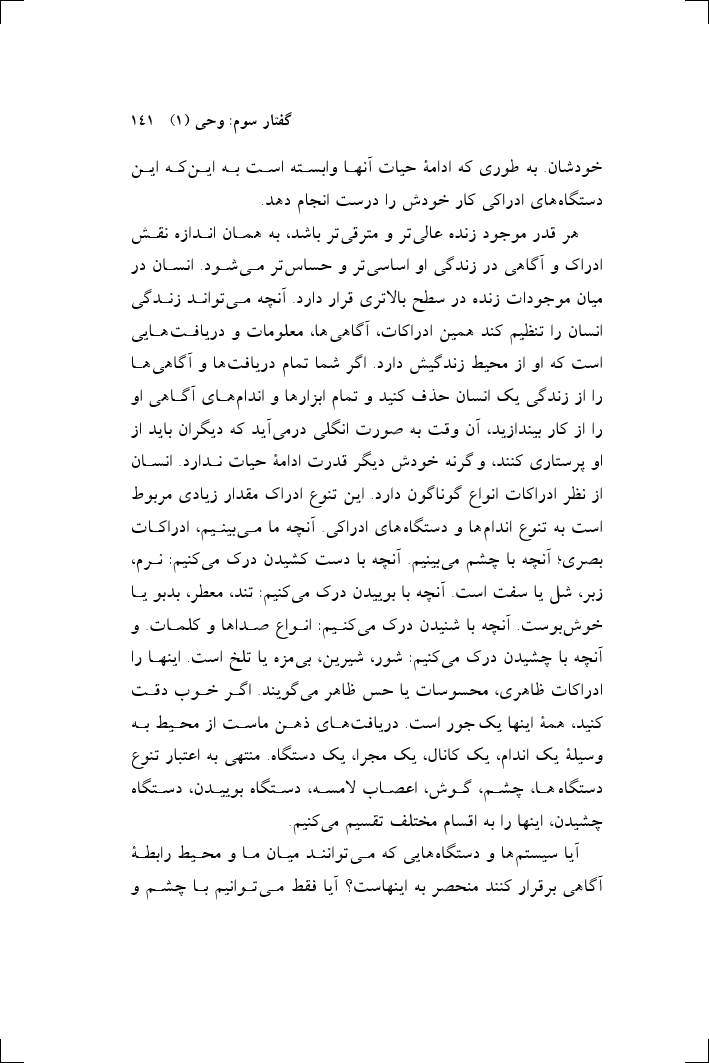 گفتار سوم: وحی (۱)   ۱۴۱

خودشان. به طوری که ادامهٔ حیات آنها وابسته است به این‌که این دستگاه‌های ادراکی کار خودش را درست انجام دهد.

هر قدر موجود زنده عالی‌تر و مترقی‌تر باشد، به همان اندازه نقش ادراک و آگاهی در زندگی او اساسی‌تر و حساس‌تر می‌شود. انسان در میان موجودات زنده در سطح بالاتری قرار دارد. آنچه می‌تواند زندگی انسان را تنظیم کند همین ادراکات، آگاهی‌ها، معلومات و دریافت‌هایی است که او از محیط زندگیش دارد. اگر شما تمام دریافت‌ها و آگاهی‌ها را از زندگی یک انسان حذف کنید و تمام ابزارها و اندام‌های آگاهی او را از کار بیندازید، آن وقت به صورت انگلی درمی‌آید که دیگران باید از او پرستاری کنند، وگرنه خودش دیگر قدرت ادامهٔ حیات ندارد. انسان از نظر ادراکات انواع گوناگون دارد. این تنوع ادراک مقدار زیادی مربوط است به تنوع اندام‌ها و دستگاه‌های ادراکی. آنچه ما می‌بینیم، ادراکات بصری؛ آنچه با چشم می‌بینیم. آنچه با دست کشیدن درک می‌کنیم: نرم، زبر، شل یا سفت است. آنچه با بوییدن درک می‌کنیم: تند، معطر، بدبو یا خوش‌بوست. آنچه با شنیدن درک می‌کنیم: انواع صداها و کلمات. و آنچه با چشیدن درک می‌کنیم: شور، شیرین، بی‌مزه یا تلخ است. اینها را ادراکات ظاهری، محسوسات یا حس ظاهر می‌گویند. اگر خوب دقت کنید، همهٔ اینها یک‌جور است. دریافت‌های ذهن ماست از محیط به وسیلهٔ یک اندام، یک کانال، یک مجرا، یک دستگاه. منتهی به اعتبار تنوع دستگاه‌ها، چشم، گوش، اعصاب لامسه، دستگاه بوییدن، دستگاه چشیدن، اینها را به اقسام مختلف تقسیم می‌کنیم.

آیا سیستم‌ها و دستگاه‌هایی که می‌توانند میان ما و محیط رابطهٔ آگاهی برقرار کنند منحصر به اینهاست؟ آیا فقط می‌توانیم با چشم و